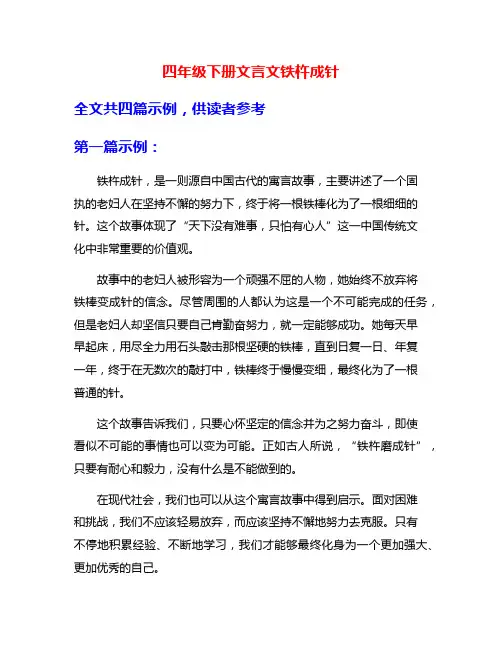 四年级下册文言文铁杵成针

全文共四篇示例，供读者参考

第一篇示例：

铁杵成针，是一则源自中国古代的寓言故事，主要讲述了一个固执的老妇人在坚持不懈的努力下，终于将一根铁棒化为了一根细细的针。这个故事体现了“天下没有难事，只怕有心人”这一中国传统文化中非常重要的价值观。

故事中的老妇人被形容为一个顽强不屈的人物，她始终不放弃将铁棒变成针的信念。尽管周围的人都认为这是一个不可能完成的任务，但是老妇人却坚信只要自己肯勤奋努力，就一定能够成功。她每天早早起床，用尽全力用石头敲击那根坚硬的铁棒，直到日复一日、年复一年，终于在无数次的敲打中，铁棒终于慢慢变细，最终化为了一根普通的针。

这个故事告诉我们，只要心怀坚定的信念并为之努力奋斗，即使看似不可能的事情也可以变为可能。正如古人所说，“铁杵磨成针”，只要有耐心和毅力，没有什么是不能做到的。

在现代社会，我们也可以从这个寓言故事中得到启示。面对困难和挑战，我们不应该轻易放弃，而应该坚持不懈地努力去克服。只有不停地积累经验、不断地学习，我们才能够最终化身为一个更加强大、更加优秀的自己。